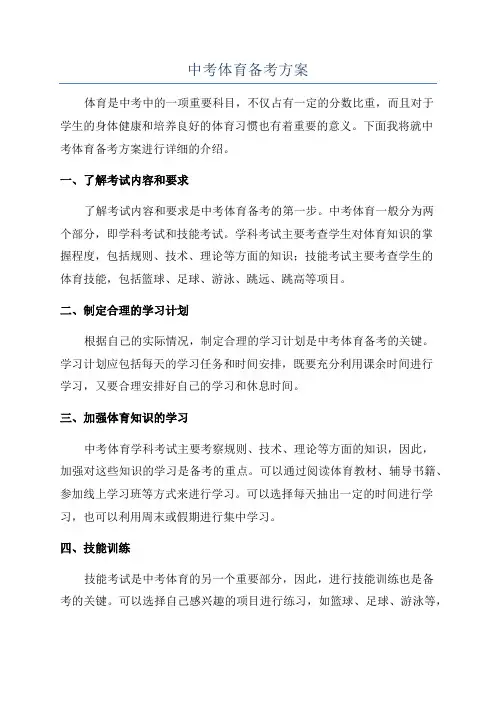 中考体育备考方案

体育是中考中的一项重要科目，不仅占有一定的分数比重，而且对于学生的身体健康和培养良好的体育习惯也有着重要的意义。下面我将就中考体育备考方案进行详细的介绍。

一、了解考试内容和要求

了解考试内容和要求是中考体育备考的第一步。中考体育一般分为两个部分，即学科考试和技能考试。学科考试主要考查学生对体育知识的掌握程度，包括规则、技术、理论等方面的知识；技能考试主要考查学生的体育技能，包括篮球、足球、游泳、跳远、跳高等项目。

二、制定合理的学习计划

根据自己的实际情况，制定合理的学习计划是中考体育备考的关键。学习计划应包括每天的学习任务和时间安排，既要充分利用课余时间进行学习，又要合理安排好自己的学习和休息时间。

三、加强体育知识的学习

中考体育学科考试主要考察规则、技术、理论等方面的知识，因此，加强对这些知识的学习是备考的重点。可以通过阅读体育教材、辅导书籍、参加线上学习班等方式来进行学习。可以选择每天抽出一定的时间进行学习，也可以利用周末或假期进行集中学习。

四、技能训练

技能考试是中考体育的另一个重要部分，因此，进行技能训练也是备考的关键。可以选择自己感兴趣的项目进行练习，如篮球、足球、游泳等，